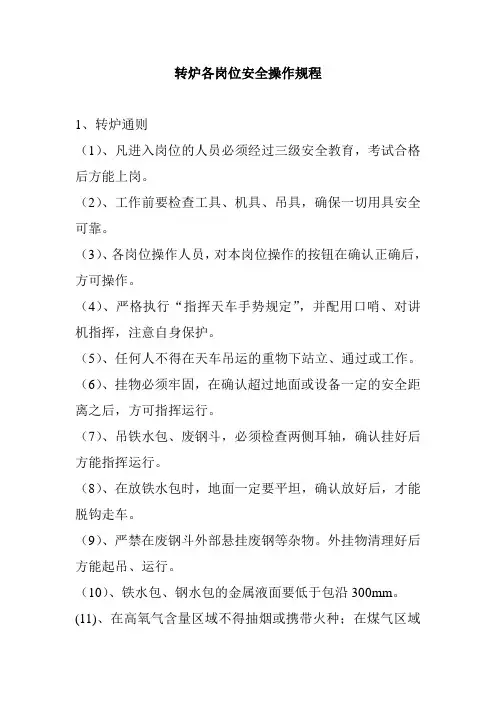 转炉各岗位安全操作规程

1、转炉通则

（1）、凡进入岗位的人员必须经过三级安全教育，考试合格后方能上岗。

（2）、工作前要检查工具、机具、吊具，确保一切用具安全可靠。

（3）、各岗位操作人员，对本岗位操作的按钮在确认正确后，方可操作。

（4）、严格执行“指挥天车手势规定”，并配用口哨、对讲机指挥，注意自身保护。

（5）、任何人不得在天车吊运的重物下站立、通过或工作。

（6）、挂物必须牢固，在确认超过地面或设备一定的安全距离之后，方可指挥运行。

（7）、吊铁水包、废钢斗，必须检查两侧耳轴，确认挂好后方能指挥运行。

（8）、在放铁水包时，地面一定要平坦，确认放好后，才能脱钩走车。

（9）、严禁在废钢斗外部悬挂废钢等杂物。外挂物清理好后方能起吊、运行。

（10）、铁水包、钢水包的金属液面要低于包沿 300mm。

(11)、在高氧气含量区域不得抽烟或携带火种；在煤气区域